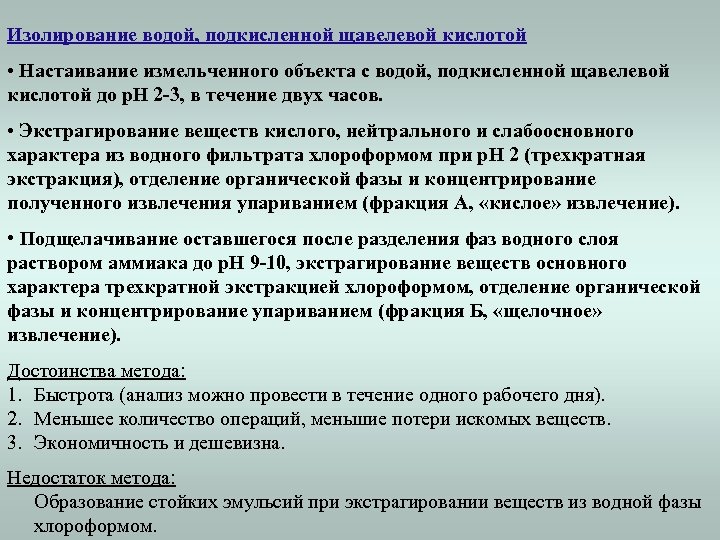 Изолирование водой, подкисленной щавелевой кислотой

• Настаивание измельченного объекта с водой, подкисленной щавелевой кислотой до pH 2-3, в течение двух часов.

• Экстрагирование веществ кислого, нейтрального и слабоосновного характера из водного фильтрата хлороформом при pH 2 (трехкратная экстракция), отделение органической фазы и концентрирование полученного извлечения упариванием (фракция А, «кислое» извлечение).

• Подщелачивание оставшегося после разделения фаз водного слоя раствором аммиака до pH 9-10, экстрагирование веществ основного характера трехкратной экстракцией хлороформом, отделение органической фазы и концентрирование упариванием (фракция Б, «щелочное» извлечение).

Достоинства метода:
1. Быстрота (анализ можно провести в течение одного рабочего дня).
2. Меньшее количество операций, меньшие потери искомых веществ.
3. Экономичность и дешевизна.

Недостаток метода:
Образование стойких эмульсий при экстрагировании веществ из водной фазы хлороформом.